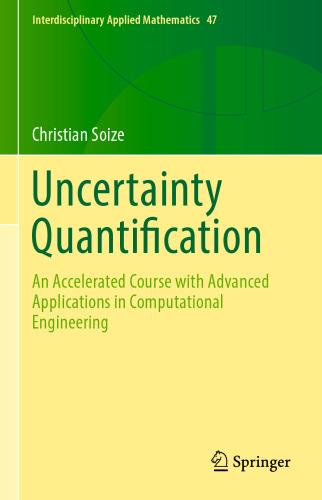 Interdisciplinary Applied Mathematics 47

Christian Soize

Uncertainty Quantification

An Accelerated Course with Advanced Applications in Computational Engineering

Springer